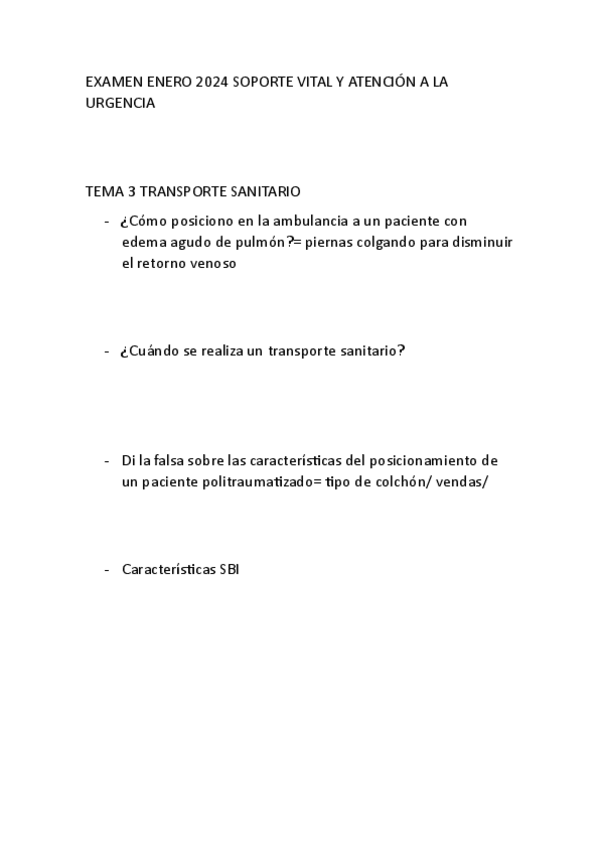 EXAMEN ENERO 2024 SOPORTE VITAL Y ATENCIÓN A LA URGENCIA

TEMA 3 TRANSPORTE SANITARIO

- ¿Cómo posiciono en la ambulancia a un paciente con edema agudo de pulmón?= piernas colgando para disminuir el retorno venoso

- ¿Cuándo se realiza un transporte sanitario?

- Di la falsa sobre las características del posicionamiento de un paciente politraumatizado= tipo de colchón/ vendas/

- Características SBI